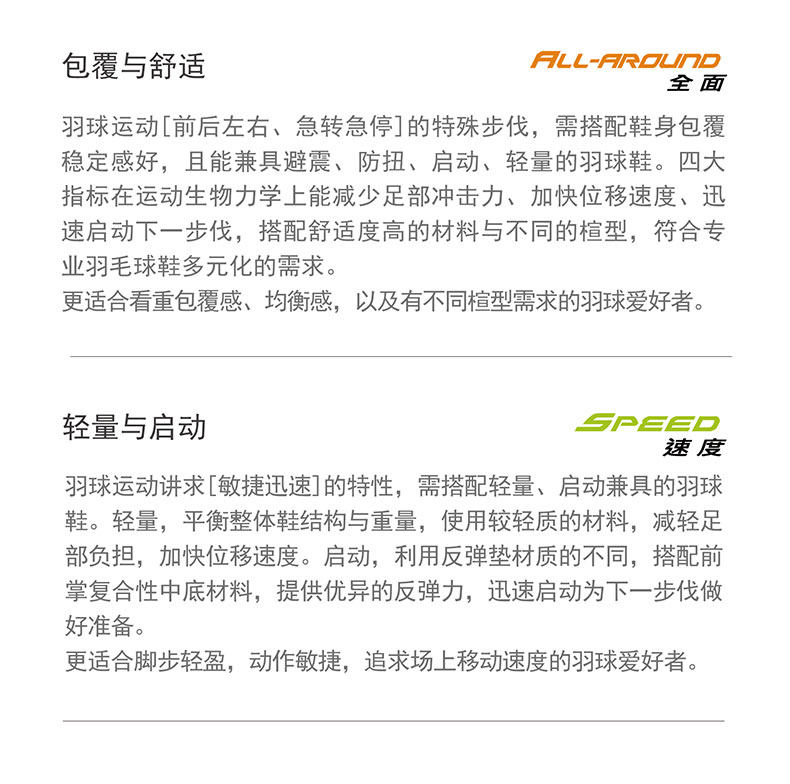 包覆与舒适

ALL-AROUND
全面

羽球运动[前后左右、急转急停]的特殊步伐，需搭配鞋身包覆稳定感好，且能兼具避震、防扭、启动、轻量的羽球鞋。四大指标在运动生物力学上能减少足部冲击力、加快位移速度、迅速启动下一步伐，搭配舒适度高的材料与不同的楦型，符合专业羽毛球鞋多元化的需求。

更适合看重包覆感、均衡感，以及有不同楦型需求的羽球爱好者。

轻量与启动

SPEED
速度

羽球运动讲求[敏捷迅速]的特性，需搭配轻量、启动兼具的羽球鞋。轻量，平衡整体鞋结构与重量，使用较轻质的材料，减轻足部负担，加快位移速度。启动，利用反弹垫材质的不同，搭配前掌复合性中底材料，提供优异的反弹力，迅速启动为下一步伐做好准备。

更适合脚步轻盈，动作敏捷，追求场上移动速度的羽球爱好者。